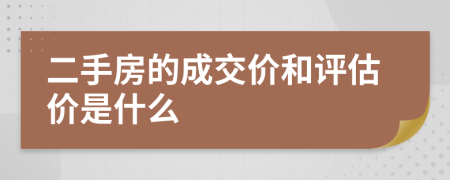 二手房的成交价和评估价是什么